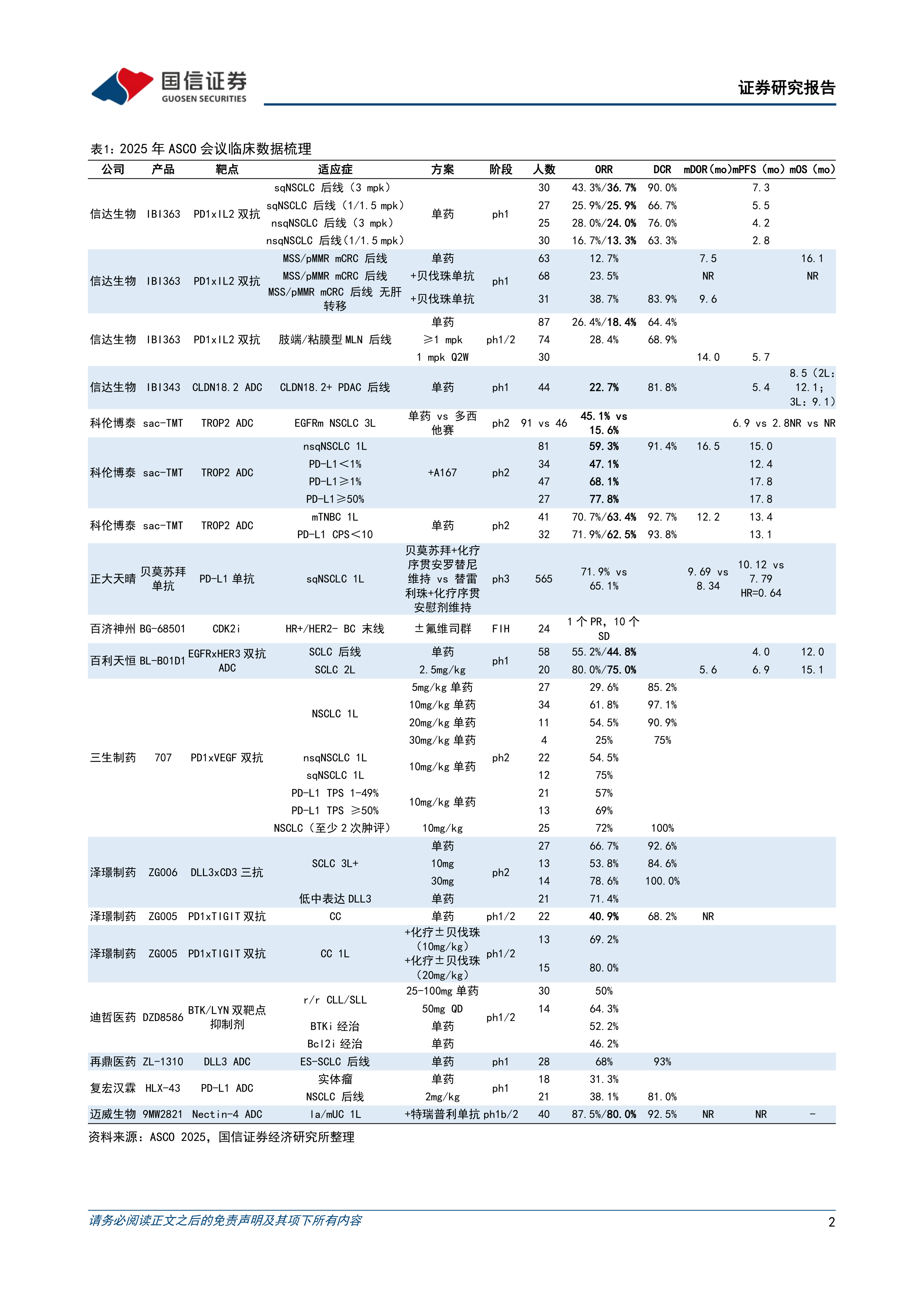 国信证券
GUOSEN SECURITIES

证券研究报告

表1：2025 年 ASCO 会议临床数据梳理

| 公司 | 产品 | 靶点 | 适应症 | 方案 | 阶段 | 人数 | ORR | DCR | mDOR(mo) | mPFS (mo) | mOS (mo) |
|---|---|---|---|---|---|---|---|---|---|---|---|
| 信达生物 | IBI363 | PD1xIL2 双抗 | sqNSCLC 后线（3 mpk） | 单药 | ph1 | 30 | 43.3%/36.7% | 90.0% | | 7.3 | |
| | | | sqNSCLC 后线（1/1.5 mpk） | | | 27 | 25.9%/25.9% | 66.7% | | 5.5 | |
| | | | nsqNSCLC 后线（3 mpk） | | | 25 | 28.0%/24.0% | 76.0% | | 4.2 | |
| | | | nsqNSCLC 后线(1/1.5 mpk) | | | 30 | 16.7%/13.3% | 63.3% | | 2.8 | |
| 信达生物 | IBI363 | PD1xIL2 双抗 | MSS/pMMR mCRC 后线 | 单药 | ph1 | 63 | 12.7% | | 7.5 | | 16.1 |
| | | | MSS/pMMR mCRC 后线 | +贝伐珠单抗 | | 68 | 23.5% | | NR | | NR |
| | | | MSS/pMMR mCRC 后线 无肝转移 | +贝伐珠单抗 | | 31 | 38.7% | 83.9% | 9.6 | | |
| 信达生物 | IBI363 | PD1xIL2 双抗 | 肢端/粘膜型 MLN 后线 | 单药 | ph1/2 | 87 | 26.4%/18.4% | 64.4% | | | |
| | | | | ≥1 mpk | | 74 | 28.4% | 68.9% | | | |
| | | | | 1 mpk Q2W | | 30 | | | 14.0 | 5.7 | |
| 信达生物 | IBI343 | CLDN18.2 ADC | CLDN18.2+ PDAC 后线 | 单药 | ph1 | 44 | 22.7% | 81.8% | | 5.4 | 8.5（2L: 12.1; 3L: 9.1） |
| 科伦博泰 | sac-TMT | TROP2 ADC | EGFRm NSCLC 3L | 单药 vs 多西他赛 | ph2 | 91 vs 46 | 45.1% vs 15.6% | | | 6.9 vs 2.8 | NR vs NR |
| 科伦博泰 | sac-TMT | TROP2 ADC | nsqNSCLC 1L | +A167 | ph2 | 81 | 59.3% | 91.4% | 16.5 | 15.0 | |
| | | | PD-L1＜1% | | | 34 | 47.1% | | | 12.4 | |
| | | | PD-L1≥1% | | | 47 | 68.1% | | | 17.8 | |
| | | | PD-L1≥50% | | | 27 | 77.8% | | | 17.8 | |
| 科伦博泰 | sac-TMT | TROP2 ADC | mTNBC 1L | 单药 | ph2 | 41 | 70.7%/63.4% | 92.7% | 12.2 | 13.4 | |
| | | | PD-L1 CPS＜10 | | | 32 | 71.9%/62.5% | 93.8% | | 13.1 | |
| 正大天晴 | 贝莫苏拜单抗 | PD-L1 单抗 | sqNSCLC 1L | 贝莫苏拜+化疗序贯安罗替尼维持 vs 替雷利珠+化疗序贯安慰剂维持 | ph3 | 565 | 71.9% vs 65.1% | | 9.69 vs 8.34 | 10.12 vs 7.79 HR=0.64 | |
| 百济神州 | BG-68501 | CDK2i | HR+/HER2- BC 末线 | ±氟维司群 | FIH | 24 | 1 个 PR, 10 个 SD | | | | |
| 百利天恒 | BL-B01D1 | EGFRxHER3 双抗 ADC | SCLC 后线 | 单药 | ph1 | 58 | 55.2%/44.8% | | | 4.0 | 12.0 |
| | | | SCLC 2L | 2.5mg/kg | | 20 | 80.0%/75.0% | | 5.6 | 6.9 | 15.1 |
| 三生制药 | 707 | PD1xVEGF 双抗 | NSCLC 1L | 5mg/kg 单药 | ph2 | 27 | 29.6% | 85.2% | | | |
| | | | | 10mg/kg 单药 | | 34 | 61.8% | 97.1% | | | |
| | | | | 20mg/kg 单药 | | 11 | 54.5% | 90.9% | | | |
| | | | | 30mg/kg 单药 | | 4 | 25% | 75% | | | |
| | | | nsqNSCLC 1L | 10mg/kg 单药 | | 22 | 54.5% | | | | |
| | | | sqNSCLC 1L | | | 12 | 75% | | | | |
| | | | PD-L1 TPS 1-49% | 10mg/kg 单药 | | 21 | 57% | | | | |
| | | | PD-L1 TPS ≥50% | | | 13 | 69% | | | | |
| | | | NSCLC（至少 2 次肿评） | 10mg/kg | | 25 | 72% | 100% | | | |
| 泽璟制药 | ZG006 | DLL3xCD3 三抗 | SCLC 3L+ | 单药 | ph2 | 27 | 66.7% | 92.6% | | | |
| | | | | 10mg | | 13 | 53.8% | 84.6% | | | |
| | | | | 30mg | | 14 | 78.6% | 100.0% | | | |
| | | | 低中表达 DLL3 | 单药 | | 21 | 71.4% | | | | |
| 泽璟制药 | ZG005 | PD1xTIGIT 双抗 | CC | 单药 | ph1/2 | 22 | 40.9% | 68.2% | NR | | |
| 泽璟制药 | ZG005 | PD1xTIGIT 双抗 | CC 1L | +化疗±贝伐珠（10mg/kg） | ph1/2 | 13 | 69.2% | | | | |
| | | | | +化疗±贝伐珠（20mg/kg） | | 15 | 80.0% | | | | |
| 迪哲医药 | DZD8586 | BTK/LYN 双靶点抑制剂 | r/r CLL/SLL | 25-100mg 单药 | ph1/2 | 30 | 50% | | | | |
| | | | | 50mg QD | | 14 | 64.3% | | | | |
| | | | BTKi 经治 | 单药 | | | 52.2% | | | | |
| | | | Bcl2i 经治 | 单药 | | | 46.2% | | | | |
| 再鼎医药 | ZL-1310 | DLL3 ADC | ES-SCLC 后线 | 单药 | ph1 | 28 | 68% | 93% | | | |
| 复宏汉霖 | HLX-43 | PD-L1 ADC | 实体瘤 | 单药 | ph1 | 18 | 31.3% | | | | |
| | | | NSCLC 后线 | 2mg/kg | | 21 | 38.1% | 81.0% | | | |
| 迈威生物 | 9MW2821 | Nectin-4 ADC | la/mUC 1L | +特瑞普利单抗 | ph1b/2 | 40 | 87.5%/80.0% | 92.5% | NR | NR | - |

资料来源：ASCO 2025，国信证券经济研究所整理

请务必阅读正文之后的免责声明及其项下所有内容

2